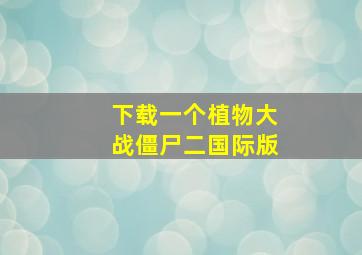 下载一个植物大战僵尸二国际版